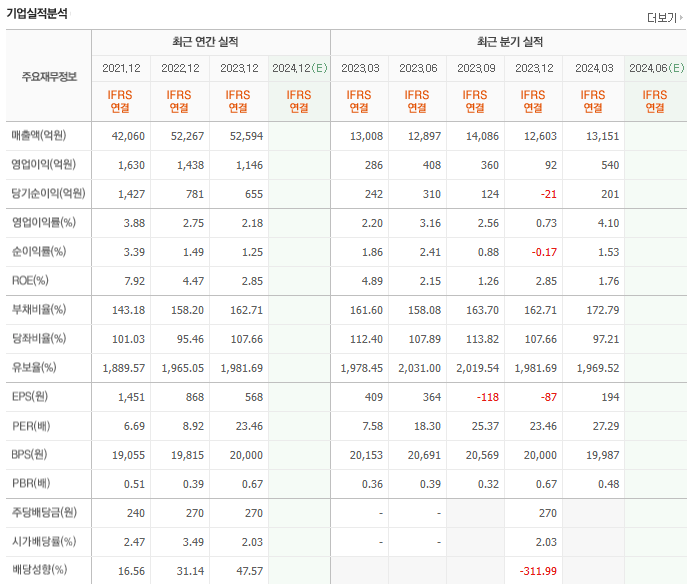 기업실적분석

더보기

| 주요재무정보 | 최근 연간 실적 | | | | 최근 분기 실적 | | | | | |
|---|---|---|---|---|---|---|---|---|---|---|
| | 2021.12 | 2022.12 | 2023.12 | 2024.12(E) | 2023.03 | 2023.06 | 2023.09 | 2023.12 | 2024.03 | 2024.06(E) |
| | IFRS 연결 | IFRS 연결 | IFRS 연결 | IFRS 연결 | IFRS 연결 | IFRS 연결 | IFRS 연결 | IFRS 연결 | IFRS 연결 | IFRS 연결 |
| 매출액(억원) | 42,060 | 52,267 | 52,594 | | 13,008 | 12,897 | 14,086 | 12,603 | 13,151 | |
| 영업이익(억원) | 1,630 | 1,438 | 1,146 | | 286 | 408 | 360 | 92 | 540 | |
| 당기순이익(억원) | 1,427 | 781 | 655 | | 242 | 310 | 124 | -21 | 201 | |
| 영업이익률(%) | 3.88 | 2.75 | 2.18 | | 2.20 | 3.16 | 2.56 | 0.73 | 4.10 | |
| 순이익률(%) | 3.39 | 1.49 | 1.25 | | 1.86 | 2.41 | 0.88 | -0.17 | 1.53 | |
| ROE(%) | 7.92 | 4.47 | 2.85 | | 4.89 | 2.15 | 1.26 | 2.85 | 1.76 | |
| 부채비율(%) | 143.18 | 158.20 | 162.71 | | 161.60 | 158.08 | 163.70 | 162.71 | 172.79 | |
| 당좌비율(%) | 101.03 | 95.46 | 107.66 | | 112.40 | 107.89 | 113.82 | 107.66 | 97.21 | |
| 유보율(%) | 1,889.57 | 1,965.05 | 1,981.69 | | 1,978.45 | 2,031.00 | 2,019.54 | 1,981.69 | 1,969.52 | |
| EPS(원) | 1,451 | 868 | 568 | | 409 | 364 | -118 | -87 | 194 | |
| PER(배) | 6.69 | 8.92 | 23.46 | | 7.58 | 18.30 | 25.37 | 23.46 | 27.29 | |
| BPS(원) | 19,055 | 19,815 | 20,000 | | 20,153 | 20,691 | 20,569 | 20,000 | 19,987 | |
| PBR(배) | 0.51 | 0.39 | 0.67 | | 0.36 | 0.39 | 0.32 | 0.67 | 0.48 | |
| 주당배당금(원) | 240 | 270 | 270 | | - | - | | 270 | | |
| 시가배당률(%) | 2.47 | 3.49 | 2.03 | | - | - | | 2.03 | | |
| 배당성향(%) | 16.56 | 31.14 | 47.57 | | | | | -311.99 | | |